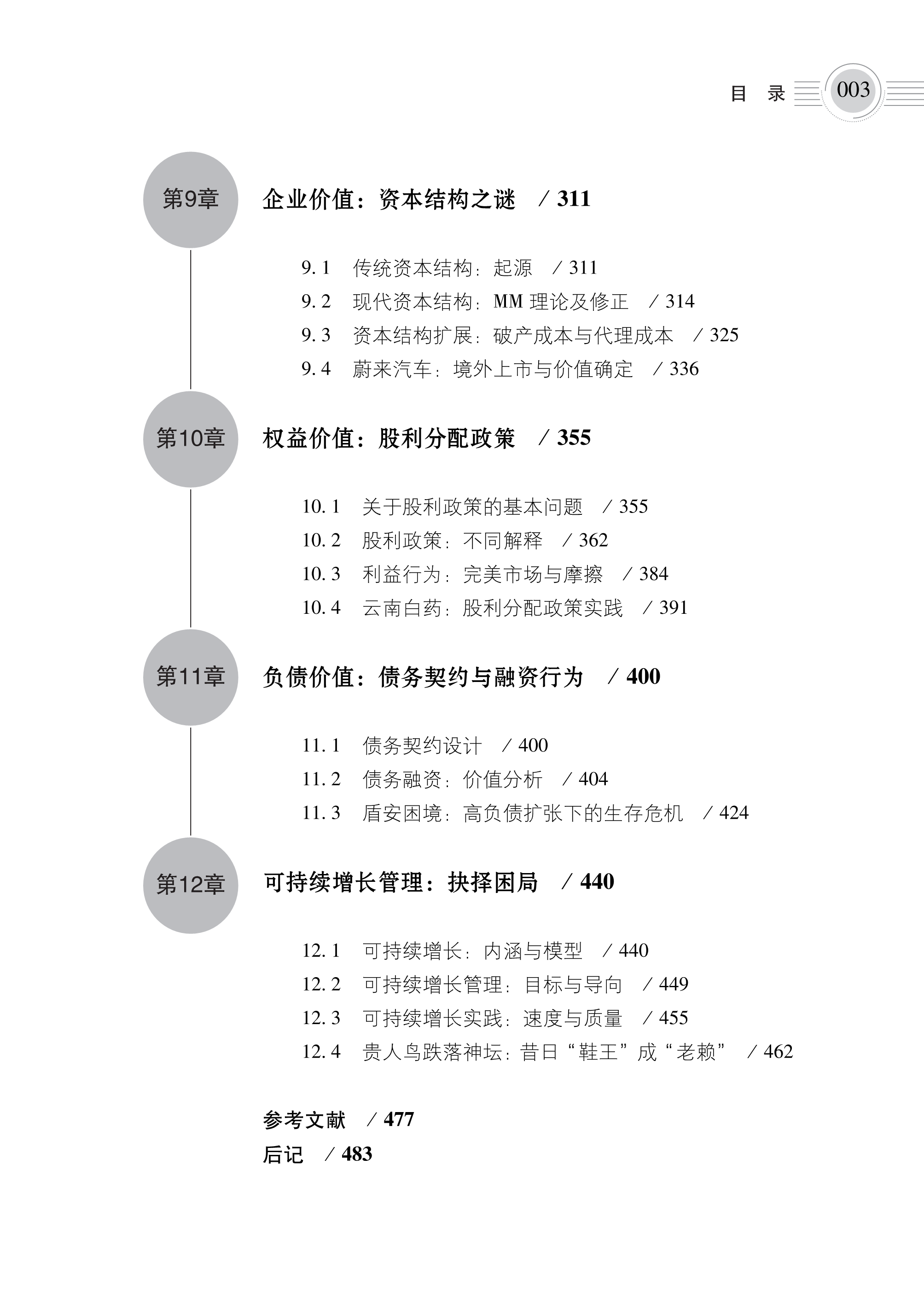 目 录 003

第9章 企业价值：资本结构之谜 / 311

9.1 传统资本结构：起源 / 311
9.2 现代资本结构：MM 理论及修正 / 314
9.3 资本结构扩展：破产成本与代理成本 / 325
9.4 蔚来汽车：境外上市与价值确定 / 336

第10章 权益价值：股利分配政策 / 355

10.1 关于股利政策的基本问题 / 355
10.2 股利政策：不同解释 / 362
10.3 利益行为：完美市场与摩擦 / 384
10.4 云南白药：股利分配政策实践 / 391

第11章 负债价值：债务契约与融资行为 / 400

11.1 债务契约设计 / 400
11.2 债务融资：价值分析 / 404
11.3 盾安困境：高负债扩张下的生存危机 / 424

第12章 可持续增长管理：抉择困局 / 440

12.1 可持续增长：内涵与模型 / 440
12.2 可持续增长管理：目标与导向 / 449
12.3 可持续增长实践：速度与质量 / 455
12.4 贵人鸟跌落神坛：昔日“鞋王”成“老赖” / 462

参考文献 / 477
后记 / 483